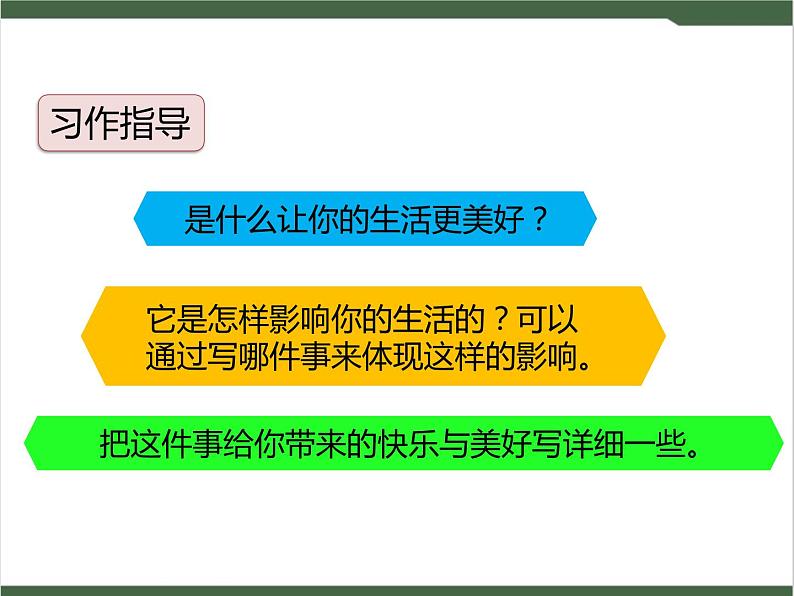 习作指导

是什么让你的生活更美好？

它是怎样影响你的生活的？可以通过写哪件事来体现这样的影响。

把这件事给你带来的快乐与美好写详细一些。